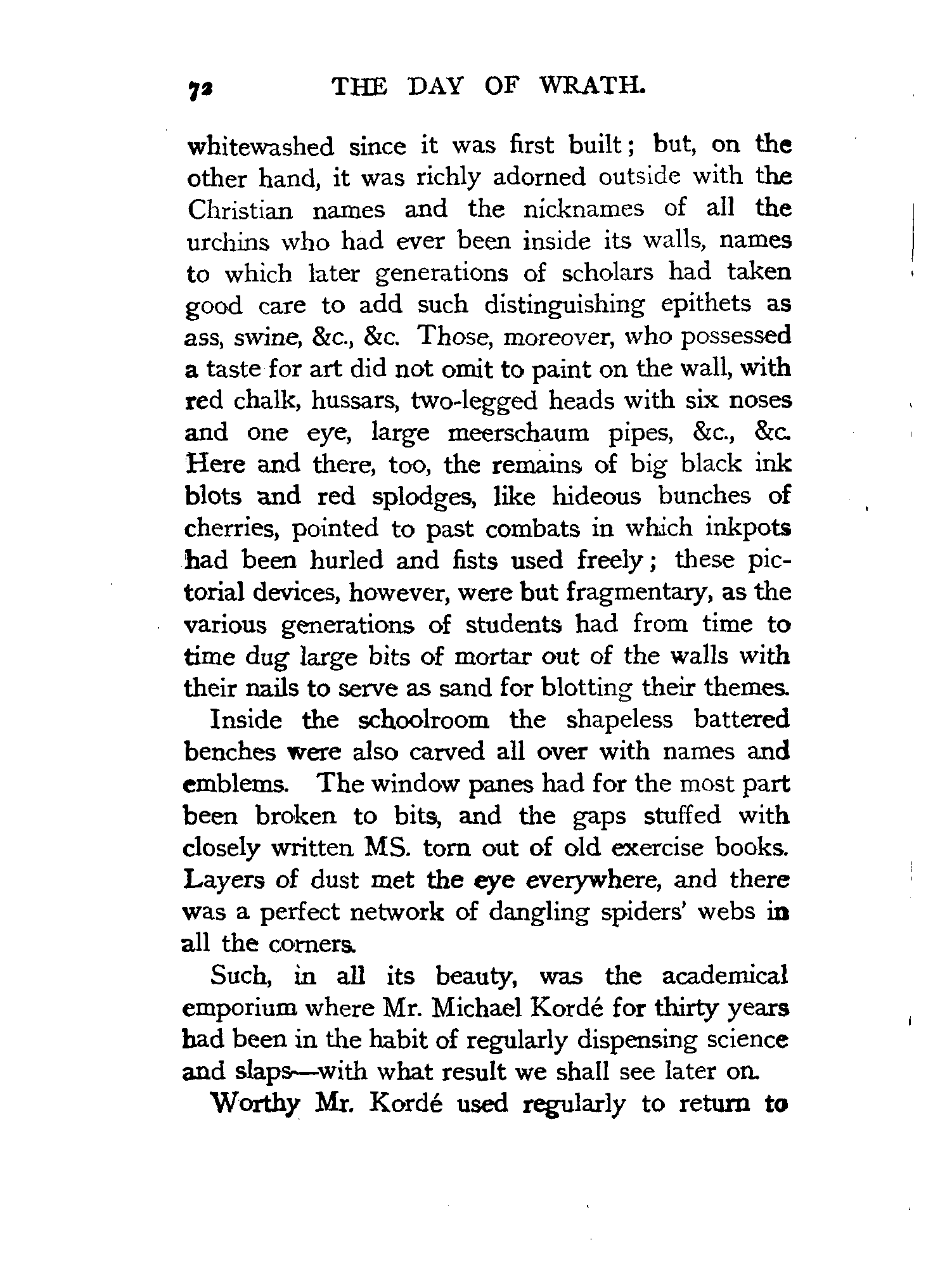 72 THE DAY OF WRATH.

whitewashed since it was first built; but, on the other hand, it was richly adorned outside with the Christian names and the nicknames of all the urchins who had ever been inside its walls, names to which later generations of scholars had taken good care to add such distinguishing epithets as ass, swine, &c., &c. Those, moreover, who possessed a taste for art did not omit to paint on the wall, with red chalk, hussars, two-legged heads with six noses and one eye, large meerschaum pipes, &c., &c. Here and there, too, the remains of big black ink blots and red splodges, like hideous bunches of cherries, pointed to past combats in which inkpots had been hurled and fists used freely; these pictorial devices, however, were but fragmentary, as the various generations of students had from time to time dug large bits of mortar out of the walls with their nails to serve as sand for blotting their themes.

Inside the schoolroom the shapeless battered benches were also carved all over with names and emblems. The window panes had for the most part been broken to bits, and the gaps stuffed with closely written MS. torn out of old exercise books. Layers of dust met the eye everywhere, and there was a perfect network of dangling spiders' webs in all the corners.

Such, in all its beauty, was the academical emporium where Mr. Michael Kordé for thirty years had been in the habit of regularly dispensing science and slaps—with what result we shall see later on.

Worthy Mr. Kordé used regularly to return to